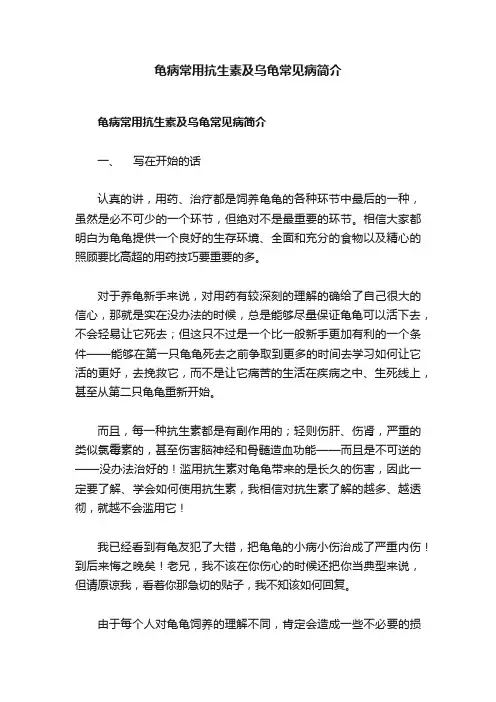 龟病常用抗生素及乌龟常见病简介

龟病常用抗生素及乌龟常见病简介

一、　写在开始的话

认真的讲，用药、治疗都是饲养龟龟的各种环节中最后的一种，虽然是必不可少的一个环节，但绝对不是最重要的环节。相信大家都明白为龟龟提供一个良好的生存环境、全面和充分的食物以及精心的照顾要比高超的用药技巧要重要的多。

对于养龟新手来说，对用药有较深刻的理解的确给了自己很大的信心，那就是实在没办法的时候，总是能够尽量保证龟龟可以活下去，不会轻易让它死去；但这只不过是一个比一般新手更加有利的一个条件——能够在第一只龟龟死去之前争取到更多的时间去学习如何让它活的更好，去挽救它，而不是让它痛苦的生活在疾病之中、生死线上，甚至从第二只龟龟重新开始。

而且，每一种抗生素都是有副作用的；轻则伤肝、伤肾，严重的类似氯霉素的，甚至伤害脑神经和骨髓造血功能——而且是不可逆的——没办法治好的！滥用抗生素对龟龟带来的是长久的伤害，因此一定要了解、学会如何使用抗生素，我相信对抗生素了解的越多、越透彻，就越不会滥用它！

我已经看到有龟友犯了大错，把龟龟的小病小伤治成了严重内伤！到后来悔之晚矣！老兄，我不该在你伤心的时候还把你当典型来说，但请原谅我，看着你那急切的贴子，我不知该如何回复。

由于每个人对龟龟饲养的理解不同，肯定会造成一些不必要的损